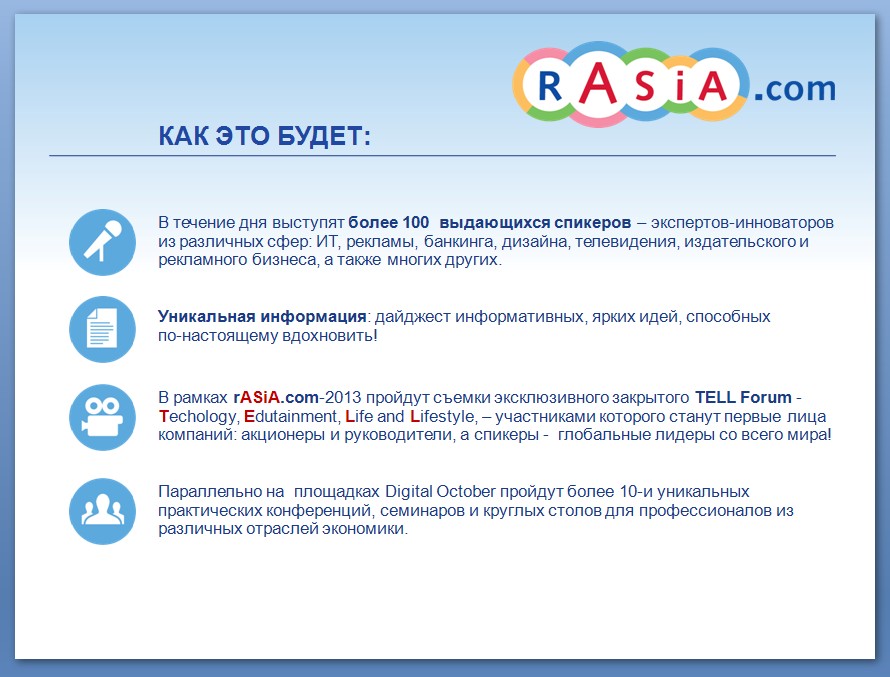 RASiA.com

КАК ЭТО БУДЕТ:

В течение дня выступят более 100 выдающихся спикеров – экспертов-инноваторов из различных сфер: ИТ, рекламы, банкинга, дизайна, телевидения, издательского и рекламного бизнеса, а также многих других.

Уникальная информация: дайджест информативных, ярких идей, способных по-настоящему вдохновить!

В рамках rASiA.com-2013 пройдут съемки эксклюзивного закрытого TELL Forum - Techology, Edutainment, Life and Lifestyle, – участниками которого станут первые лица компаний: акционеры и руководители, а спикеры - глобальные лидеры со всего мира!

Параллельно на площадках Digital October пройдут более 10-и уникальных практических конференций, семинаров и круглых столов для профессионалов из различных отраслей экономики.